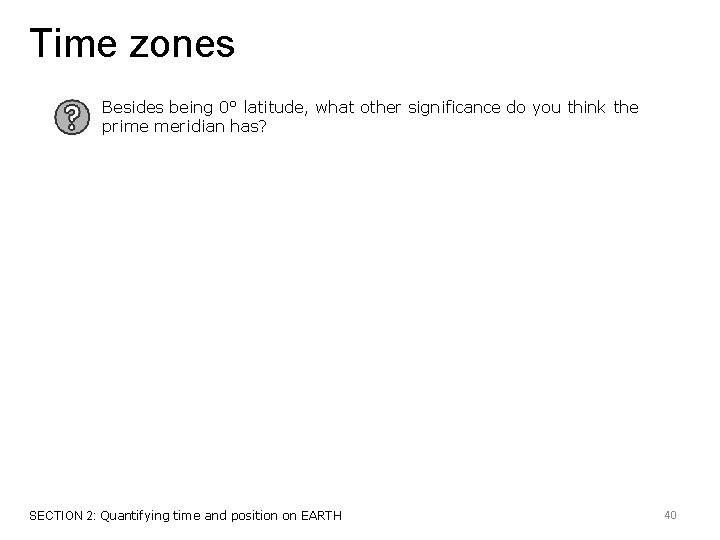 Time zones

Besides being 0° latitude, what other significance do you think the prime meridian has?

SECTION 2: Quantifying time and position on EARTH

40